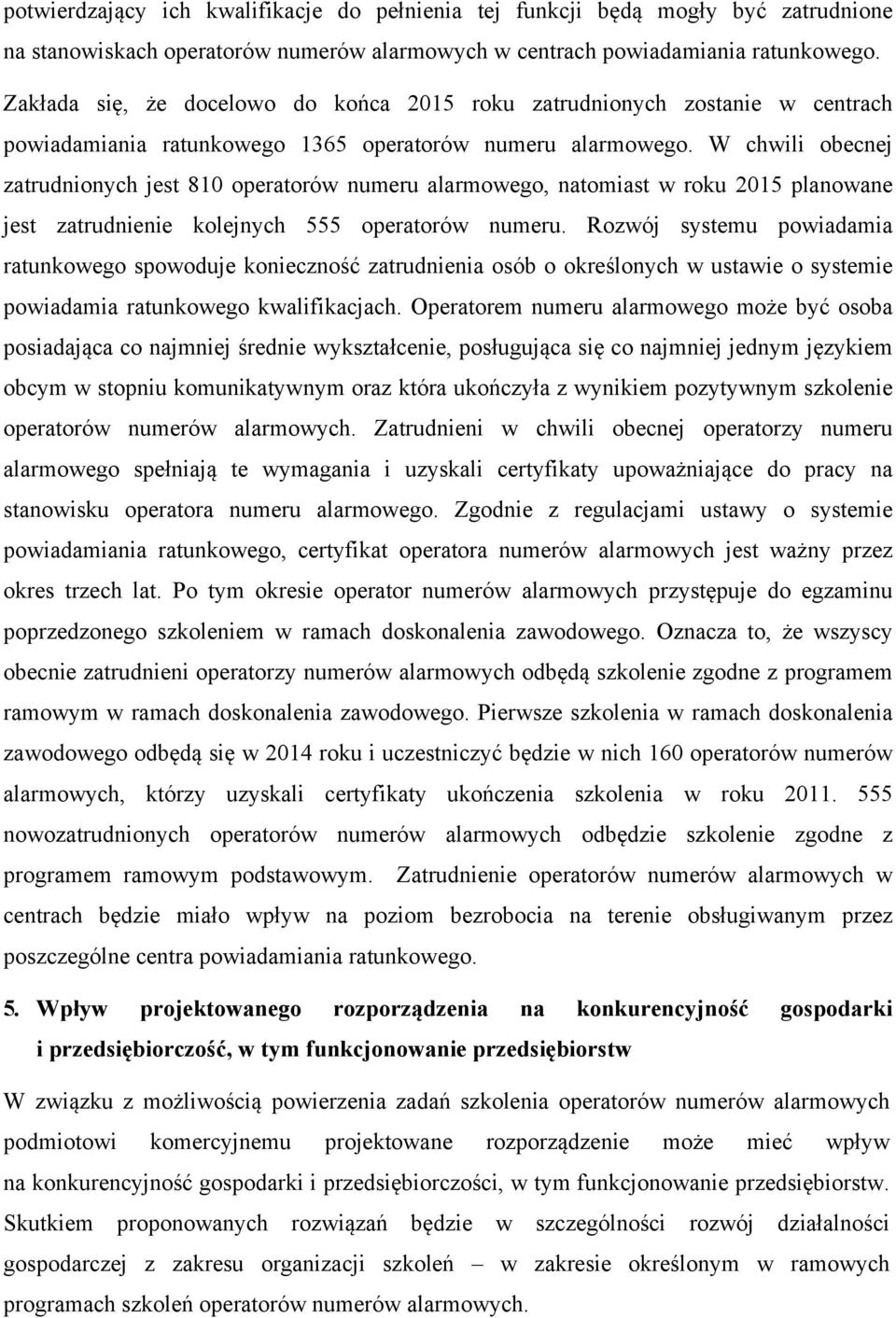 potwierdzający ich kwalifikacje do pełnienia tej funkcji będą mogły być zatrudnione na stanowiskach operatorów numerów alarmowych w centrach powiadamiania ratunkowego. Zakłada się, że docelowo do końca 2015 roku zatrudnionych zostanie w centrach powiadamiania ratunkowego 1365 operatorów numeru alarmowego. W chwili obecnej zatrudnionych jest 810 operatorów numeru alarmowego, natomiast w roku 2015 planowane jest zatrudnienie kolejnych 555 operatorów numeru. Rozwój systemu powiadamia ratunkowego spowoduje konieczność zatrudnienia osób o określonych w ustawie o systemie powiadamia ratunkowego kwalifikacjach. Operatorem numeru alarmowego może być osoba posiadająca co najmniej średnie wykształcenie, posługująca się co najmniej jednym językiem obcym w stopniu komunikatywnym oraz która ukończyła z wynikiem pozytywnym szkolenie operatorów numerów alarmowych. Zatrudnieni w chwili obecnej operatorzy numeru alarmowego spełniają te wymagania i uzyskali certyfikaty upoważniające do pracy na stanowisku operatora numeru alarmowego. Zgodnie z regulacjami ustawy o systemie powiadamiania ratunkowego, certyfikat operatora numerów alarmowych jest ważny przez okres trzech lat. Po tym okresie operator numerów alarmowych przystępuje do egzaminu poprzedzonego szkoleniem w ramach doskonalenia zawodowego. Oznacza to, że wszyscy obecnie zatrudnieni operatorzy numerów alarmowych odbędą szkolenie zgodne z programem ramowym w ramach doskonalenia zawodowego. Pierwsze szkolenia w ramach doskonalenia zawodowego odbędą się w 2014 roku i uczestniczyć będzie w nich 160 operatorów numerów alarmowych, którzy uzyskali certyfikaty ukończenia szkolenia w roku 2011. 555 nowozatrudnionych operatorów numerów alarmowych odbędzie szkolenie zgodne z programem ramowym podstawowym. Zatrudnienie operatorów numerów alarmowych w centrach będzie miało wpływ na poziom bezrobocia na terenie obsługiwanym przez poszczególne centra powiadamiania ratunkowego.

5. Wpływ projektowanego rozporządzenia na konkurencyjność gospodarki i przedsiębiorczość, w tym funkcjonowanie przedsiębiorstw

W związku z możliwością powierzenia zadań szkolenia operatorów numerów alarmowych podmiotowi komercyjnemu projektowane rozporządzenie może mieć wpływ na konkurencyjność gospodarki i przedsiębiorczości, w tym funkcjonowanie przedsiębiorstw. Skutkiem proponowanych rozwiązań będzie w szczególności rozwój działalności gospodarczej z zakresu organizacji szkoleń – w zakresie określonym w ramowych programach szkoleń operatorów numerów alarmowych.